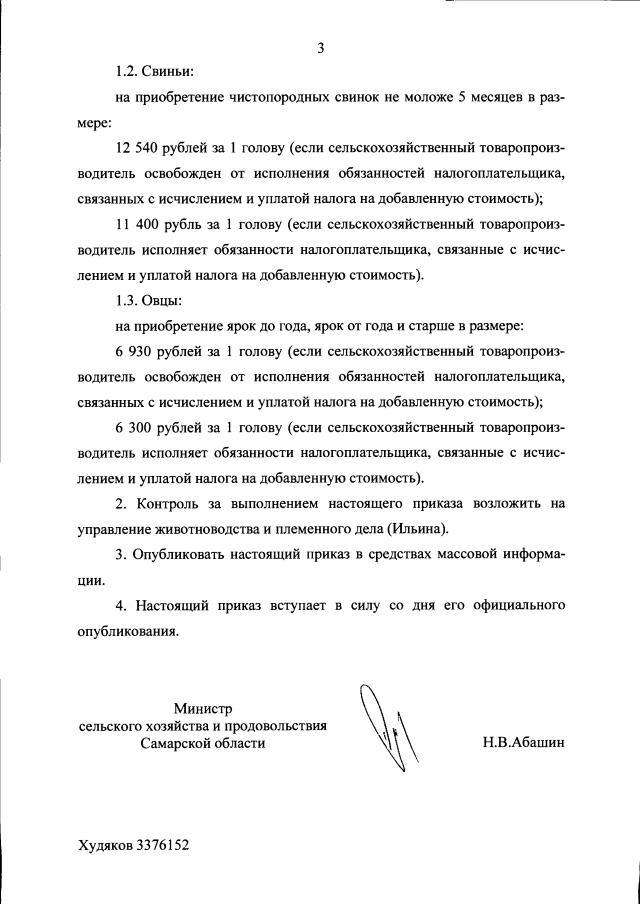 3

1.2. Свиньи:

на приобретение чистопородных свинок не моложе 5 месяцев в размере:

12 540 рублей за 1 голову (если сельскохозяйственный товаропроизводитель освобожден от исполнения обязанностей налогоплательщика, связанных с исчислением и уплатой налога на добавленную стоимость);

11 400 рубль за 1 голову (если сельскохозяйственный товаропроизводитель исполняет обязанности налогоплательщика, связанные с исчислением и уплатой налога на добавленную стоимость).

1.3. Овцы:

на приобретение ярок до года, ярок от года и старше в размере:

6 930 рублей за 1 голову (если сельскохозяйственный товаропроизводитель освобожден от исполнения обязанностей налогоплательщика, связанных с исчислением и уплатой налога на добавленную стоимость);

6 300 рублей за 1 голову (если сельскохозяйственный товаропроизводитель исполняет обязанности налогоплательщика, связанные с исчислением и уплатой налога на добавленную стоимость).

2. Контроль за выполнением настоящего приказа возложить на управление животноводства и племенного дела (Ильина).

3. Опубликовать настоящий приказ в средствах массовой информации.

4. Настоящий приказ вступает в силу со дня его официального опубликования.

Министр
сельского хозяйства и продовольствия
Самарской области

Н.В.Абашин

Худяков 3376152